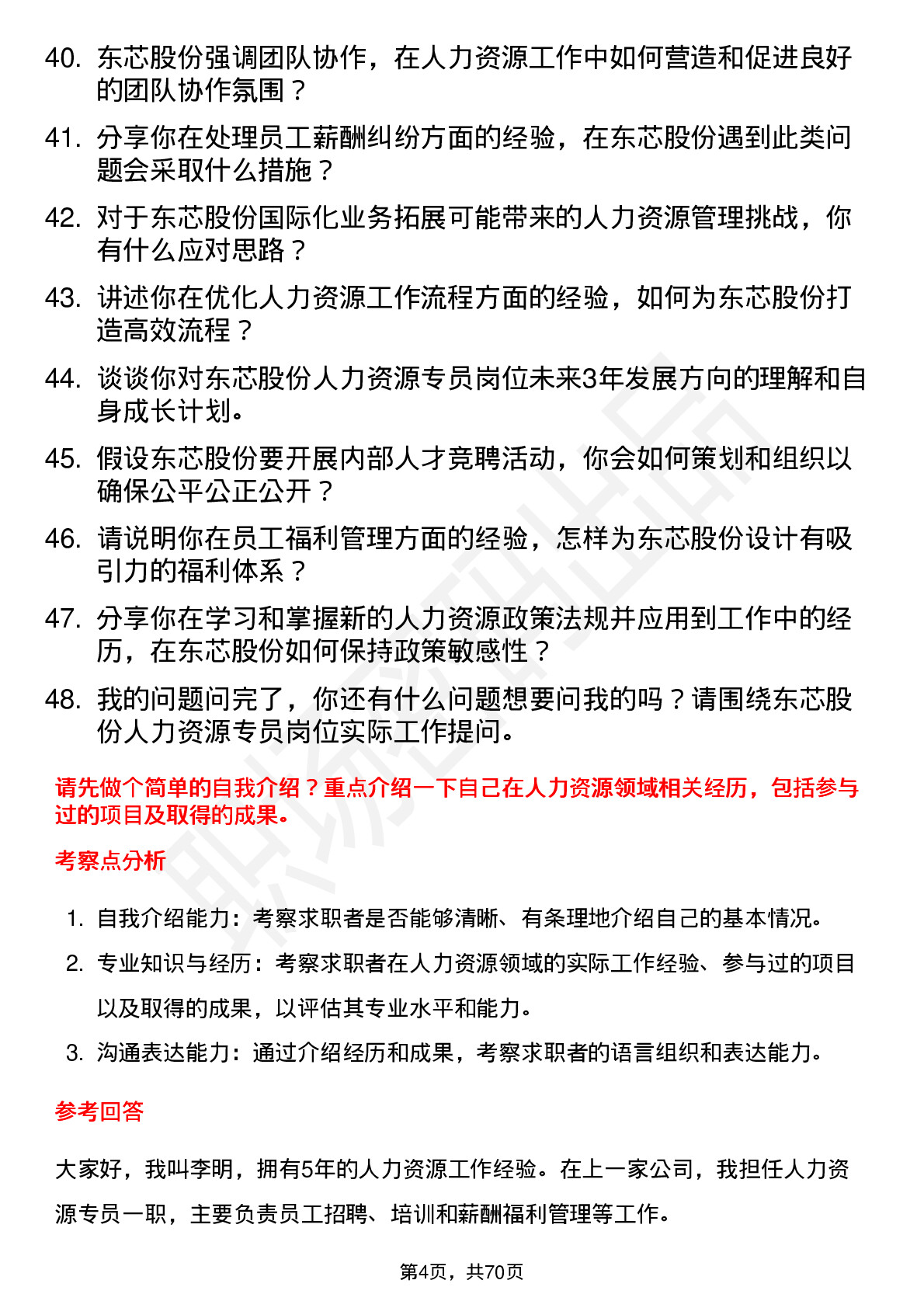 40. 东芯股份强调团队协作，在人力资源工作中如何营造和促进良好的团队协作氛围？

41. 分享你在处理员工薪酬纠纷方面的经验，在东芯股份遇到此类问题会采取什么措施？

42. 对于东芯股份国际化业务拓展可能带来的人力资源管理挑战，你有什么应对思路？

43. 讲述你在优化人力资源工作流程方面的经验，如何为东芯股份打造高效流程？

44. 谈谈你对东芯股份人力资源专员岗位未来3年发展方向的理解和自身成长计划。

45. 假设东芯股份要开展内部人才竞聘活动，你会如何策划和组织以确保公平公正公开？

46. 请说明你在员工福利管理方面的经验，怎样为东芯股份设计有吸引力的福利体系？

47. 分享你在学习和掌握新的人力资源政策法规并应用到工作中的经历，在东芯股份如何保持政策敏感性？

48. 我的问题问完了，你还有什么问题想要问我的吗？请围绕东芯股份人力资源专员岗位实际工作提问。

请先做个简单的自我介绍？重点介绍一下自己在人力资源领域相关经历，包括参与过的项目及取得的成果。

考察点分析

1. 自我介绍能力：考察求职者是否能够清晰、有条理地介绍自己的基本情况。
2. 专业知识与经历：考察求职者在人力资源领域的实际工作经验、参与过的项目以及取得的成果，以评估其专业水平和能力。
3. 沟通表达能力：通过介绍经历和成果，考察求职者的语言组织和表达能力。

参考回答

大家好，我叫李明，拥有5年的人力资源工作经验。在上一家公司，我担任人力资源专员一职，主要负责员工招聘、培训和薪酬福利管理等工作。

第4页，共70页